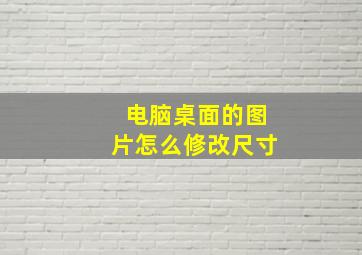 电脑桌面的图片怎么修改尺寸